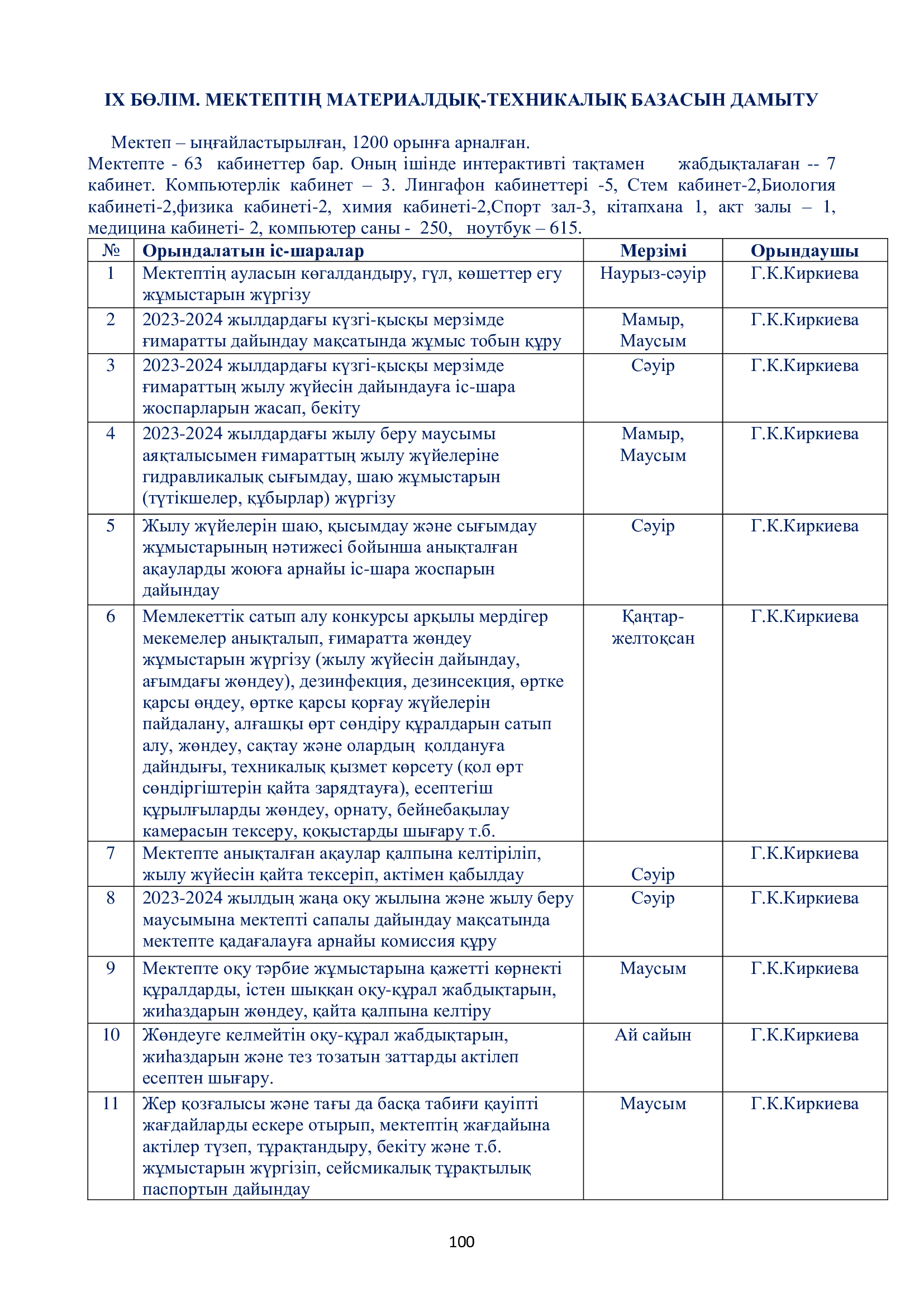 IX БӨЛІМ. МЕКТЕПТІҢ МАТЕРИАЛДЫҚ-ТЕХНИКАЛЫҚ БАЗАСЫН ДАМЫТУ

Мектеп – ыңғайластырылған, 1200 орынға арналған.
Мектепте - 63 кабинеттер бар. Оның ішінде интерактивті тақтамен жабдықталаған -- 7 кабинет. Компьютерлік кабинет – 3. Лингафон кабинеттері -5, Стем кабинет-2,Биология кабинеті-2,физика кабинеті-2, химия кабинеті-2,Спорт зал-3, кітапхана 1, акт залы – 1, медицина кабинеті- 2, компьютер саны - 250, ноутбук – 615.

| № | Орындалатын іс-шаралар | Мерзімі | Орындаушы |
|---|---|---|---|
| 1 | Мектептің ауласын көгалдандыру, гүл, көшеттер егу жұмыстарын жүргізу | Наурыз-сәуір | Г.К.Киркиева |
| 2 | 2023-2024 жылдардағы күзгі-қысқы мерзімде ғимаратты дайындау мақсатында жұмыс тобын құру | Мамыр, Маусым | Г.К.Киркиева |
| 3 | 2023-2024 жылдардағы күзгі-қысқы мерзімде ғимараттың жылу жүйесін дайындауға іс-шара жоспарларын жасап, бекіту | Сәуір | Г.К.Киркиева |
| 4 | 2023-2024 жылдардағы жылу беру маусымы аяқталысымен ғимараттың жылу жүйелеріне гидравликалық сығымдау, шаю жұмыстарын (түтікшелер, құбырлар) жүргізу | Мамыр, Маусым | Г.К.Киркиева |
| 5 | Жылу жүйелерін шаю, қысымдау және сығымдау жұмыстарының нәтижесі бойынша анықталған ақауларды жоюға арнайы іс-шара жоспарын дайындау | Сәуір | Г.К.Киркиева |
| 6 | Мемлекеттік сатып алу конкурсы арқылы мердігер мекемелер анықталып, ғимаратта жөндеу жұмыстарын жүргізу (жылу жүйесін дайындау, ағымдағы жөндеу), дезинфекция, дезинсекция, өртке қарсы өңдеу, өртке қарсы қорғау жүйелерін пайдалану, алғашқы өрт сөндіру құралдарын сатып алу, жөндеу, сақтау және олардың қолдануға дайндығы, техникалық қызмет көрсету (қол өрт сөндіргіштерін қайта зарядтауға), есептегіш құрылғыларды жөндеу, орнату, бейнебақылау камерасын тексеру, қоқыстарды шығару т.б. | Қаңтар-желтоқсан | Г.К.Киркиева |
| 7 | Мектепте анықталған ақаулар қалпына келтіріліп, жылу жүйесін қайта тексеріп, актімен қабылдау | Сәуір | Г.К.Киркиева |
| 8 | 2023-2024 жылдың жаңа оқу жылына және жылу беру маусымына мектепті сапалы дайындау мақсатында мектепте қадағалауға арнайы комиссия құру | Сәуір | Г.К.Киркиева |
| 9 | Мектепте оқу тәрбие жұмыстарына қажетті көрнекті құралдарды, істен шыққан оқу-құрал жабдықтарын, жиһаздарын жөндеу, қайта қалпына келтіру | Маусым | Г.К.Киркиева |
| 10 | Жөндеуге келмейтін оқу-құрал жабдықтарын, жиһаздарын және тез тозатын заттарды актілеп есептен шығару. | Ай сайын | Г.К.Киркиева |
| 11 | Жер қозғалысы және тағы да басқа табиғи қауіпті жағдайларды ескере отырып, мектептің жағдайына актілер түзеп, тұрақтандыру, бекіту және т.б. жұмыстарын жүргізіп, сейсмикалық тұрақтылық паспортын дайындау | Маусым | Г.К.Киркиева |

100